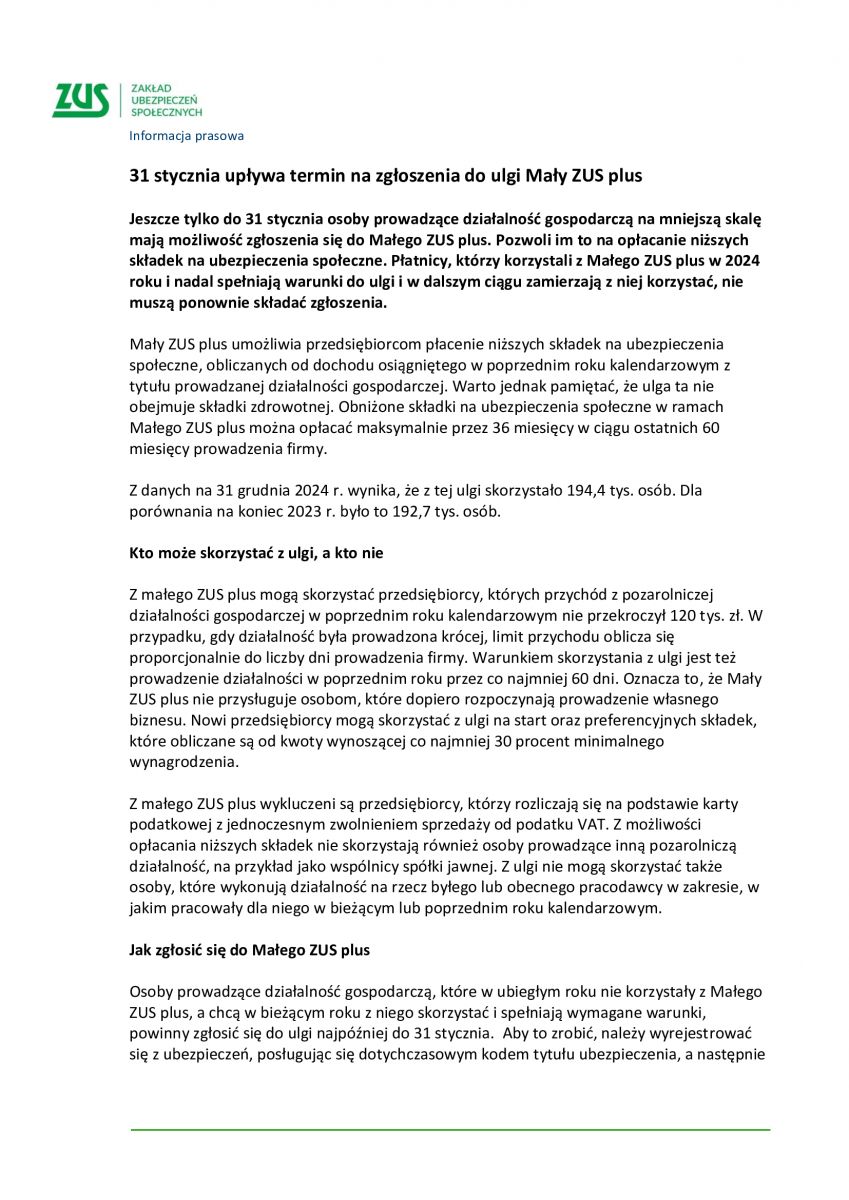 ZUS ZAKŁAD UBEZPIECZEŃ SPOŁECZNYCH

Informacja prasowa

31 stycznia upływa termin na zgłoszenia do ulgi Mały ZUS plus

Jeszcze tylko do 31 stycznia osoby prowadzące działalność gospodarczą na mniejszą skalę mają możliwość zgłoszenia się do Małego ZUS plus. Pozwoli im to na opłacanie niższych składek na ubezpieczenia społeczne. Płatnicy, którzy korzystali z Małego ZUS plus w 2024 roku i nadal spełniają warunki do ulgi i w dalszym ciągu zamierzają z niej korzystać, nie muszą ponownie składać zgłoszenia.

Mały ZUS plus umożliwia przedsiębiorcom płacenie niższych składek na ubezpieczenia społeczne, obliczanych od dochodu osiągniętego w poprzednim roku kalendarzowym z tytułu prowadzanej działalności gospodarczej. Warto jednak pamiętać, że ulga ta nie obejmuje składki zdrowotnej. Obniżone składki na ubezpieczenia społeczne w ramach Małego ZUS plus można opłacać maksymalnie przez 36 miesięcy w ciągu ostatnich 60 miesięcy prowadzenia firmy.

Z danych na 31 grudnia 2024 r. wynika, że z tej ulgi skorzystało 194,4 tys. osób. Dla porównania na koniec 2023 r. było to 192,7 tys. osób.

Kto może skorzystać z ulgi, a kto nie

Z małego ZUS plus mogą skorzystać przedsiębiorcy, których przychód z pozarolniczej działalności gospodarczej w poprzednim roku kalendarzowym nie przekroczył 120 tys. zł. W przypadku, gdy działalność była prowadzona krócej, limit przychodu oblicza się proporcjonalnie do liczby dni prowadzenia firmy. Warunkiem skorzystania z ulgi jest też prowadzenie działalności w poprzednim roku przez co najmniej 60 dni. Oznacza to, że Mały ZUS plus nie przysługuje osobom, które dopiero rozpoczynają prowadzenie własnego biznesu. Nowi przedsiębiorcy mogą skorzystać z ulgi na start oraz preferencyjnych składek, które obliczane są od kwoty wynoszącej co najmniej 30 procent minimalnego wynagrodzenia.

Z małego ZUS plus wykluczeni są przedsiębiorcy, którzy rozliczają się na podstawie karty podatkowej z jednoczesnym zwolnieniem sprzedaży od podatku VAT. Z możliwości opłacania niższych składek nie skorzystają również osoby prowadzące inną pozarolniczą działalność, na przykład jako wspólnicy spółki jawnej. Z ulgi nie mogą skorzystać także osoby, które wykonują działalność na rzecz byłego lub obecnego pracodawcy w zakresie, w jakim pracowały dla niego w bieżącym lub poprzednim roku kalendarzowym.

Jak zgłosić się do Małego ZUS plus

Osoby prowadzące działalność gospodarczą, które w ubiegłym roku nie korzystały z Małego ZUS plus, a chcą w bieżącym roku z niego skorzystać i spełniają wymagane warunki, powinny zgłosić się do ulgi najpóźniej do 31 stycznia. Aby to zrobić, należy wyrejestrować się z ubezpieczeń, posługując się dotychczasowym kodem tytułu ubezpieczenia, a następnie